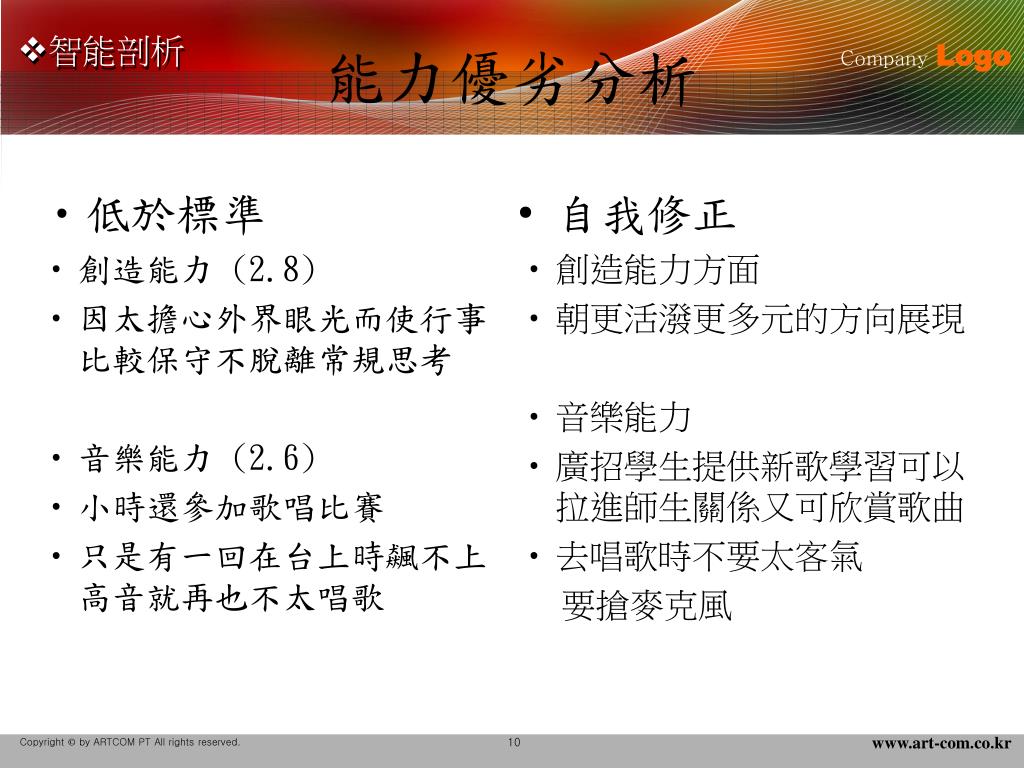 ❖智能剖析

能力優劣分析

Company Logo

• 低於標準
• 創造能力 (2.8)
• 因太擔心外界眼光而使行事比較保守不脫離常規思考

• 音樂能力 (2.6)
• 小時還參加歌唱比賽
• 只是有一回在台上時飆不上高音就再也不太唱歌

• 自我修正
• 創造能力方面
• 朝更活潑更多元的方向展現

• 音樂能力
• 廣招學生提供新歌學習可以拉進師生關係又可欣賞歌曲
• 去唱歌時不要太客氣 要搶麥克風

Copyright © by ARTCOM PT All rights reserved.

10

www.art-com.co.kr